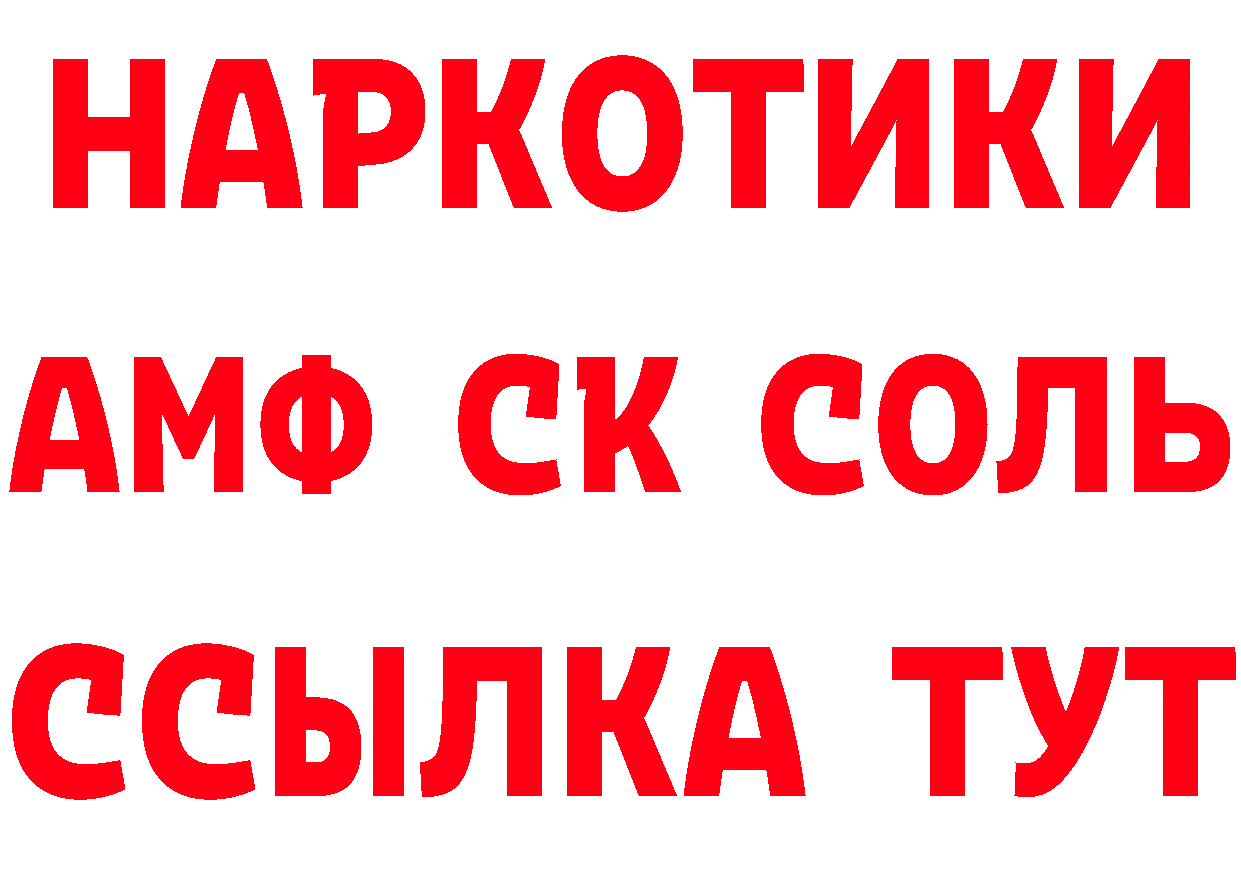 НАРКОТИКИ

АМФ СК СОЛЬ

ССЫЛКА ТУТ